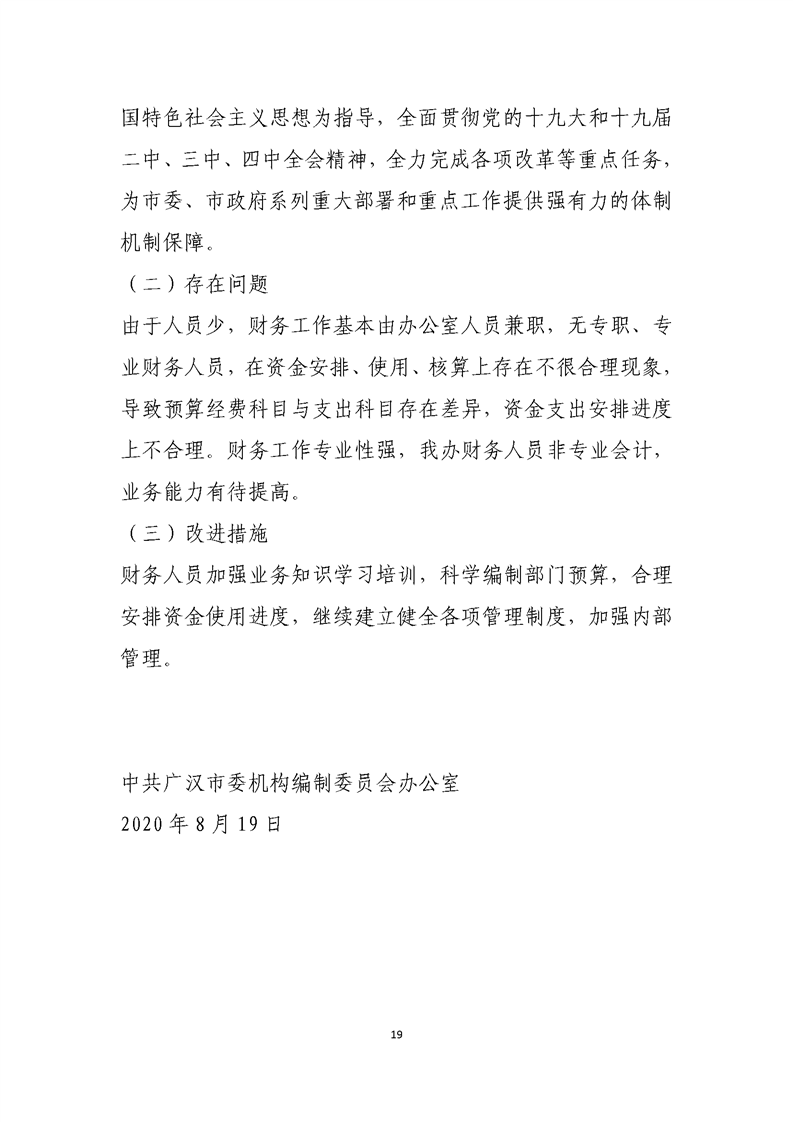 国特色社会主义思想为指导，全面贯彻党的十九大和十九届二中、三中、四中全会精神，全力完成各项改革等重点任务，为市委、市政府系列重大部署和重点工作提供强有力的体制机制保障。

（二）存在问题

由于人员少，财务工作基本由办公室人员兼职，无专职、专业财务人员，在资金安排、使用、核算上存在不很合理现象，导致预算经费科目与支出科目存在差异，资金支出安排进度上不合理。财务工作专业性强，我办财务人员非专业会计，业务能力有待提高。

（三）改进措施

财务人员加强业务知识学习培训，科学编制部门预算，合理安排资金使用进度，继续建立健全各项管理制度，加强内部管理。

中共广汉市委机构编制委员会办公室
2020 年 8 月 19 日

19